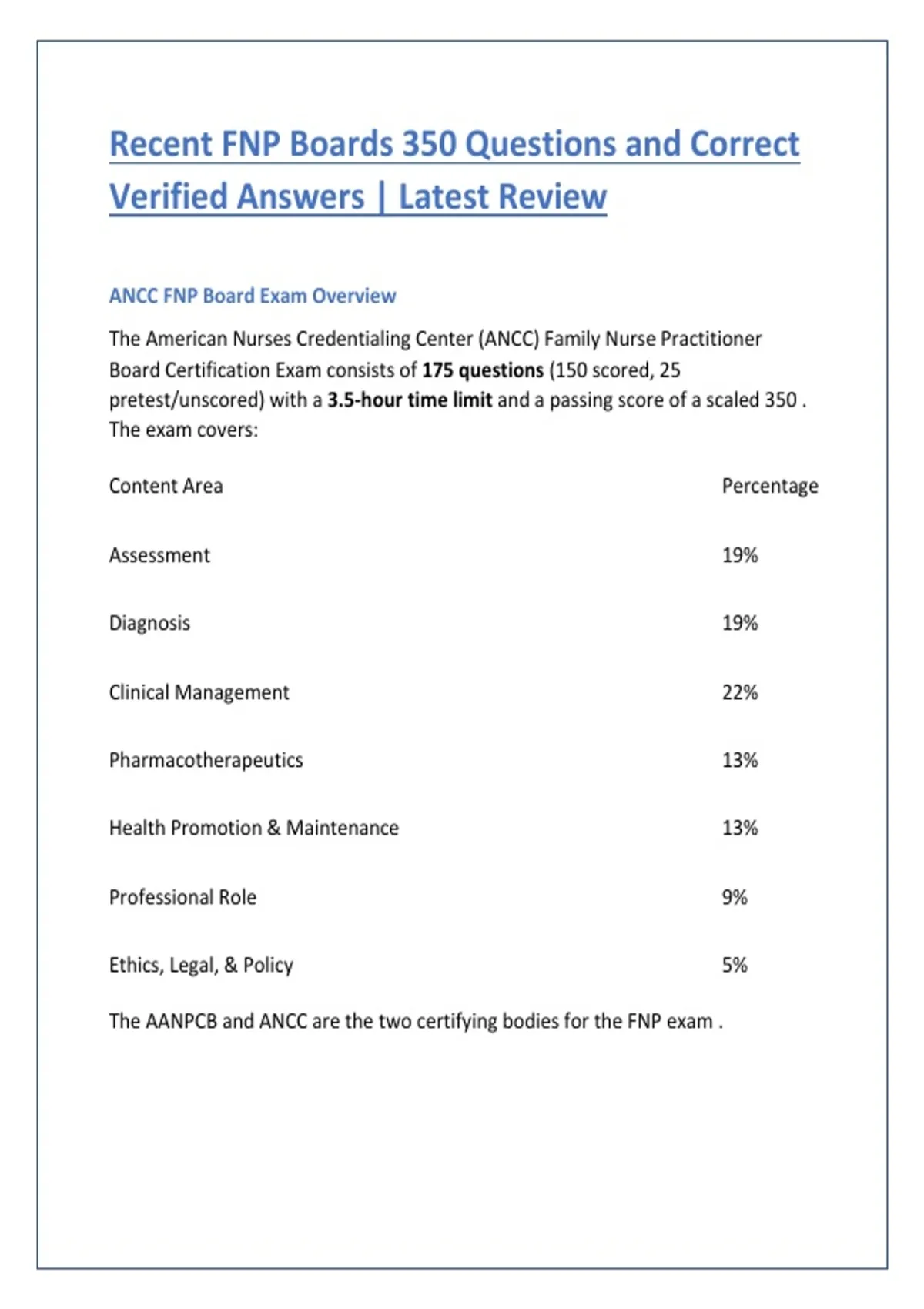 Recent FNP Boards 350 Questions and Correct Verified Answers | Latest Review

ANCC FNP Board Exam Overview

The American Nurses Credentialing Center (ANCC) Family Nurse Practitioner Board Certification Exam consists of 175 questions (150 scored, 25 pretest/unscored) with a 3.5-hour time limit and a passing score of a scaled 350 . The exam covers:

| Content Area | Percentage |
|---|---|
| Assessment | 19% |
| Diagnosis | 19% |
| Clinical Management | 22% |
| Pharmacotherapeutics | 13% |
| Health Promotion & Maintenance | 13% |
| Professional Role | 9% |
| Ethics, Legal, & Policy | 5% |

The AANPCB and ANCC are the two certifying bodies for the FNP exam .